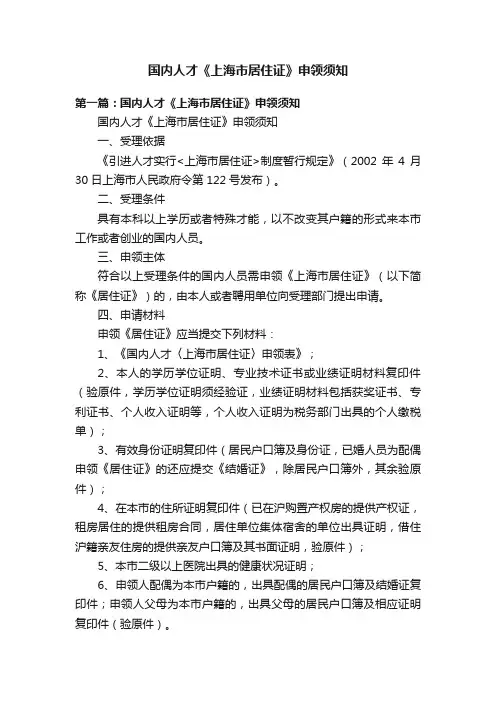 国内人才《上海市居住证》申领须知

第一篇：国内人才《上海市居住证》申领须知

国内人才《上海市居住证》申领须知

一、受理依据

《引进人才实行<上海市居住证>制度暂行规定》（2002 年 4 月 30 日上海市人民政府令第 122 号发布）。

二、受理条件

具有本科以上学历或者特殊才能，以不改变其户籍的形式来本市工作或者创业的国内人员。

三、申领主体

符合以上受理条件的国内人员需申领《上海市居住证》（以下简称《居住证》）的，由本人或者聘用单位向受理部门提出申请。

四、申请材料

申领《居住证》应当提交下列材料：

1、《国内人才〈上海市居住证〉申领表》；

2、本人的学历学位证明、专业技术证书或业绩证明材料复印件（验原件，学历学位证明须经验证，业绩证明材料包括获奖证书、专利证书、个人收入证明等，个人收入证明为税务部门出具的个人缴税单）；

3、有效身份证明复印件（居民户口簿及身份证，已婚人员为配偶申领《居住证》的还应提交《结婚证》，除居民户口簿外，其余验原件）；

4、在本市的住所证明复印件（已在沪购置产权房的提供产权证，租房居住的提供租房合同，居住单位集体宿舍的单位出具证明，借住沪籍亲友住房的提供亲友户口簿及其书面证明，验原件）；

5、本市二级以上医院出具的健康状况证明；

6、申领人配偶为本市户籍的，出具配偶的居民户口簿及结婚证复印件；申领人父母为本市户籍的，出具父母的居民户口簿及相应证明复印件（验原件）。